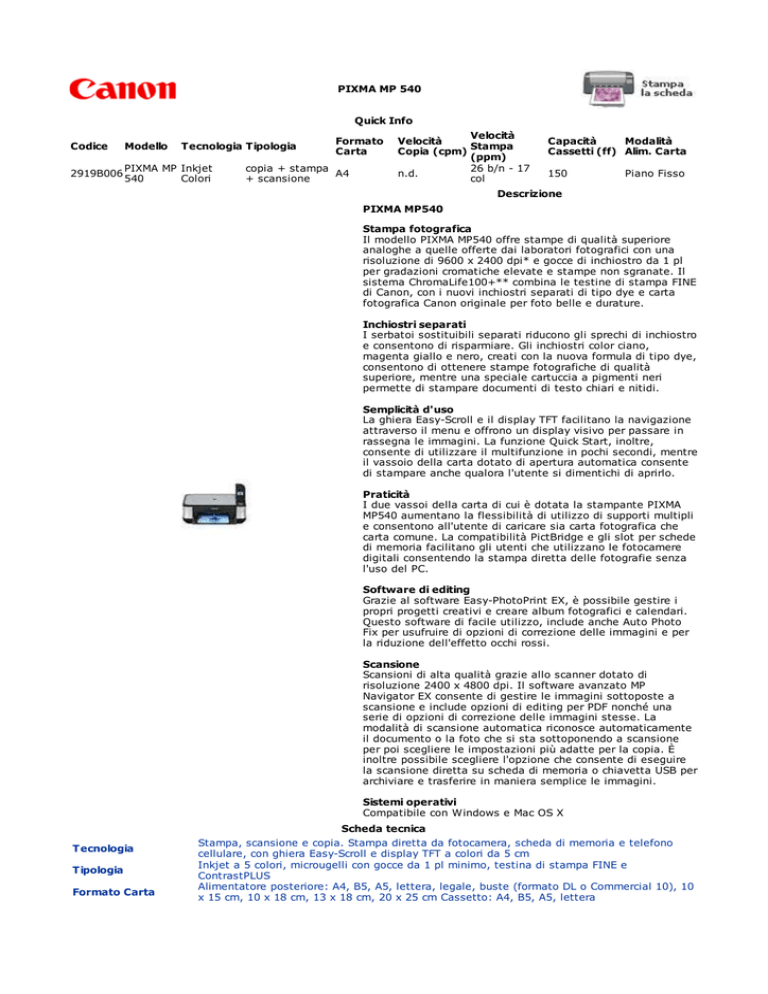 Canon

PIXMA MP 540

Stampa la scheda

Quick Info

| Codice | Modello | Tecnologia | Tipologia | Formato Carta | Velocità Copia (cpm) | Velocità Stampa (ppm) | Capacità Cassetti (ff) | Modalità Alim. Carta |
|---|---|---|---|---|---|---|---|---|
| 2919B006 | PIXMA MP 540 | Inkjet Colori | copia + stampa + scansione | A4 | n.d. | 26 b/n - 17 col | 150 | Piano Fisso |

Descrizione

PIXMA MP540

Stampa fotografica
Il modello PIXMA MP540 offre stampe di qualità superiore analoghe a quelle offerte dai laboratori fotografici con una risoluzione di 9600 x 2400 dpi* e gocce di inchiostro da 1 pl per gradazioni cromatiche elevate e stampe non sgranate. Il sistema ChromaLife100+** combina le testine di stampa FINE di Canon, con i nuovi inchiostri separati di tipo dye e carta fotografica Canon originale per foto belle e durature.

Inchiostri separati
I serbatoi sostituibili separati riducono gli sprechi di inchiostro e consentono di risparmiare. Gli inchiostri color ciano, magenta giallo e nero, creati con la nuova formula di tipo dye, consentono di ottenere stampe fotografiche di qualità superiore, mentre una speciale cartuccia a pigmenti neri permette di stampare documenti di testo chiari e nitidi.

Semplicità d'uso
La ghiera Easy-Scroll e il display TFT facilitano la navigazione attraverso il menu e offrono un display visivo per passare in rassegna le immagini. La funzione Quick Start, inoltre, consente di utilizzare il multifunzione in pochi secondi, mentre il vassoio della carta dotato di apertura automatica consente di stampare anche qualora l'utente si dimentichi di aprirlo.

Praticità
I due vassoi della carta di cui è dotata la stampante PIXMA MP540 aumentano la flessibilità di utilizzo di supporti multipli e consentono all'utente di caricare sia carta fotografica che carta comune. La compatibilità PictBridge e gli slot per schede di memoria facilitano gli utenti che utilizzano le fotocamere digitali consentendo la stampa diretta delle fotografie senza l'uso del PC.

Software di editing
Grazie al software Easy-PhotoPrint EX, è possibile gestire i propri progetti creativi e creare album fotografici e calendari. Questo software di facile utilizzo, include anche Auto Photo Fix per usufruire di opzioni di correzione delle immagini e per la riduzione dell'effetto occhi rossi.

Scansione
Scansioni di alta qualità grazie allo scanner dotato di risoluzione 2400 x 4800 dpi. Il software avanzato MP Navigator EX consente di gestire le immagini sottoposte a scansione e include opzioni di editing per PDF nonché una serie di opzioni di correzione delle immagini stesse. La modalità di scansione automatica riconosce automaticamente il documento o la foto che si sta sottoponendo a scansione per poi scegliere le impostazioni più adatte per la copia. È inoltre possibile scegliere l'opzione che consente di eseguire la scansione diretta su scheda di memoria o chiavetta USB per archiviare e trasferire in maniera semplice le immagini.

Sistemi operativi
Compatibile con Windows e Mac OS X

Scheda tecnica

| | |
|---|---|
| Tecnologia | Stampa, scansione e copia. Stampa diretta da fotocamera, scheda di memoria e telefono cellulare, con ghiera Easy-Scroll e display TFT a colori da 5 cm |
| Tipologia | Inkjet a 5 colori, microugelli con gocce da 1 pl minimo, testina di stampa FINE e ContrastPLUS |
| Formato Carta | Alimentatore posteriore: A4, B5, A5, lettera, legale, buste (formato DL o Commercial 10), 10 x 15 cm, 10 x 18 cm, 13 x 18 cm, 20 x 25 cm Cassetto: A4, B5, A5, lettera |